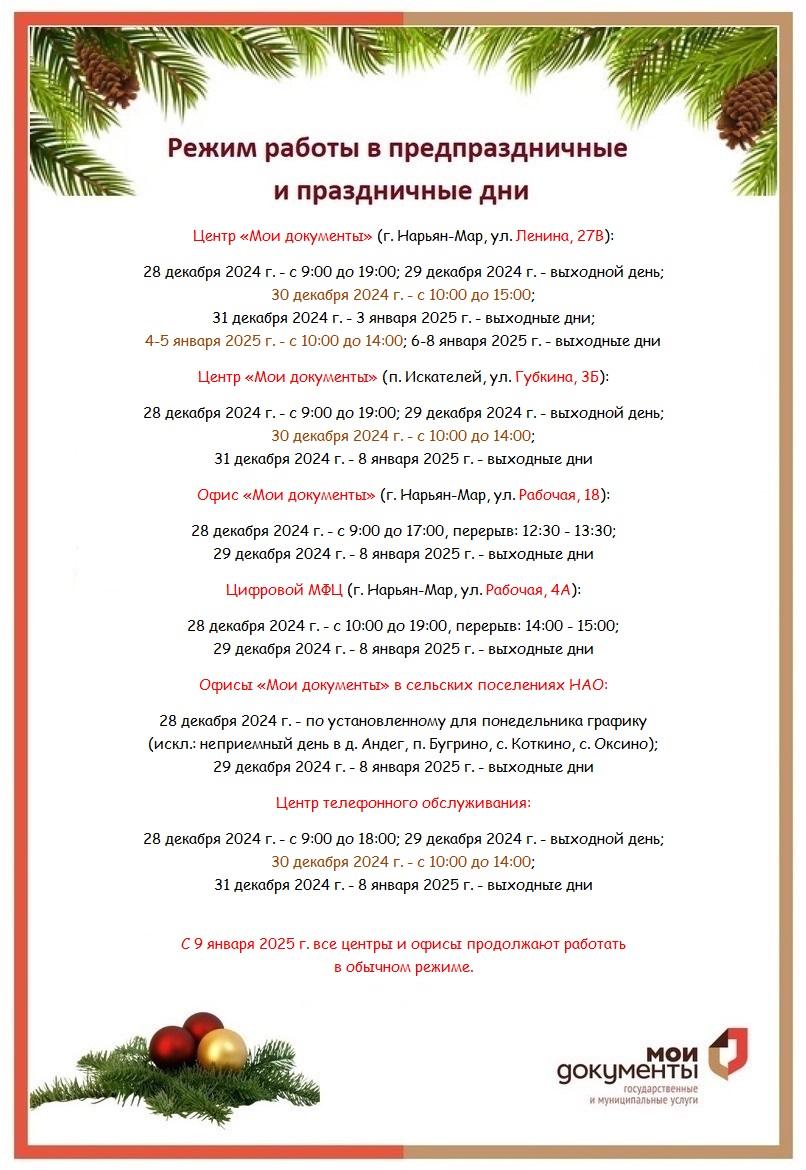 Режим работы в предпраздничные и праздничные дни

Центр «Мои документы» (г. Нарьян-Мар, ул. Ленина, 27В):

28 декабря 2024 г. - с 9:00 до 19:00; 29 декабря 2024 г. - выходной день;
30 декабря 2024 г. - с 10:00 до 15:00;
31 декабря 2024 г. - 3 января 2025 г. - выходные дни;
4-5 января 2025 г. - с 10:00 до 14:00; 6-8 января 2025 г. - выходные дни

Центр «Мои документы» (п. Искателей, ул. Губкина, 3Б):

28 декабря 2024 г. - с 9:00 до 19:00; 29 декабря 2024 г. - выходной день;
30 декабря 2024 г. - с 10:00 до 14:00;
31 декабря 2024 г. - 8 января 2025 г. - выходные дни

Офис «Мои документы» (г. Нарьян-Мар, ул. Рабочая, 18):

28 декабря 2024 г. - с 9:00 до 17:00, перерыв: 12:30 - 13:30;
29 декабря 2024 г. - 8 января 2025 г. - выходные дни

Цифровой МФЦ (г. Нарьян-Мар, ул. Рабочая, 4А):

28 декабря 2024 г. - с 10:00 до 19:00, перерыв: 14:00 - 15:00;
29 декабря 2024 г. - 8 января 2025 г. - выходные дни

Офисы «Мои документы» в сельских поселениях НАО:

28 декабря 2024 г. - по установленному для понедельника графику
(искл.: неприемный день в д. Андег, п. Бугрино, с. Коткино, с. Оксино);
29 декабря 2024 г. - 8 января 2025 г. - выходные дни

Центр телефонного обслуживания:

28 декабря 2024 г. - с 9:00 до 18:00; 29 декабря 2024 г. - выходной день;
30 декабря 2024 г. - с 10:00 до 14:00;
31 декабря 2024 г. - 8 января 2025 г. - выходные дни

С 9 января 2025 г. все центры и офисы продолжают работать в обычном режиме.

мои документы
государственные и муниципальные услуги